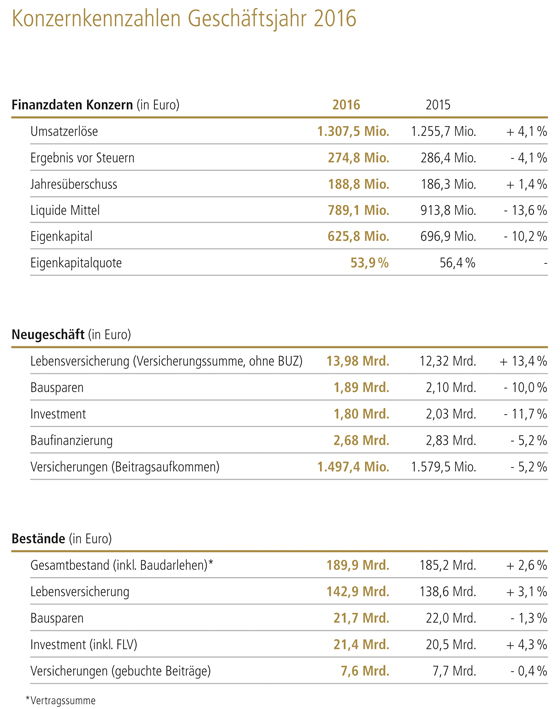 Konzernkennzahlen Geschäftsjahr 2016

| Finanzdaten Konzern (in Euro) | 2016 | 2015 | |
|---|---|---|---|
| Umsatzerlöse | 1.307,5 Mio. | 1.255,7 Mio. | + 4,1 % |
| Ergebnis vor Steuern | 274,8 Mio. | 286,4 Mio. | - 4,1 % |
| Jahresüberschuss | 188,8 Mio. | 186,3 Mio. | + 1,4 % |
| Liquide Mittel | 789,1 Mio. | 913,8 Mio. | - 13,6 % |
| Eigenkapital | 625,8 Mio. | 696,9 Mio. | - 10,2 % |
| Eigenkapitalquote | 53,9 % | 56,4 % | - |

| Neugeschäft (in Euro) | | | |
|---|---|---|---|
| Lebensversicherung (Versicherungssumme, ohne BUZ) | 13,98 Mrd. | 12,32 Mrd. | + 13,4 % |
| Bausparen | 1,89 Mrd. | 2,10 Mrd. | - 10,0 % |
| Investment | 1,80 Mrd. | 2,03 Mrd. | - 11,7 % |
| Baufinanzierung | 2,68 Mrd. | 2,83 Mrd. | - 5,2 % |
| Versicherungen (Beitragsaufkommen) | 1.497,4 Mio. | 1.579,5 Mio. | - 5,2 % |

| Bestände (in Euro) | | | |
|---|---|---|---|
| Gesamtbestand (inkl. Baudarlehen)* | 189,9 Mrd. | 185,2 Mrd. | + 2,6 % |
| Lebensversicherung | 142,9 Mrd. | 138,6 Mrd. | + 3,1 % |
| Bausparen | 21,7 Mrd. | 22,0 Mrd. | - 1,3 % |
| Investment (inkl. FLV) | 21,4 Mrd. | 20,5 Mrd. | + 4,3 % |
| Versicherungen (gebuchte Beiträge) | 7,6 Mrd. | 7,7 Mrd. | - 0,4 % |

*Vertragssumme